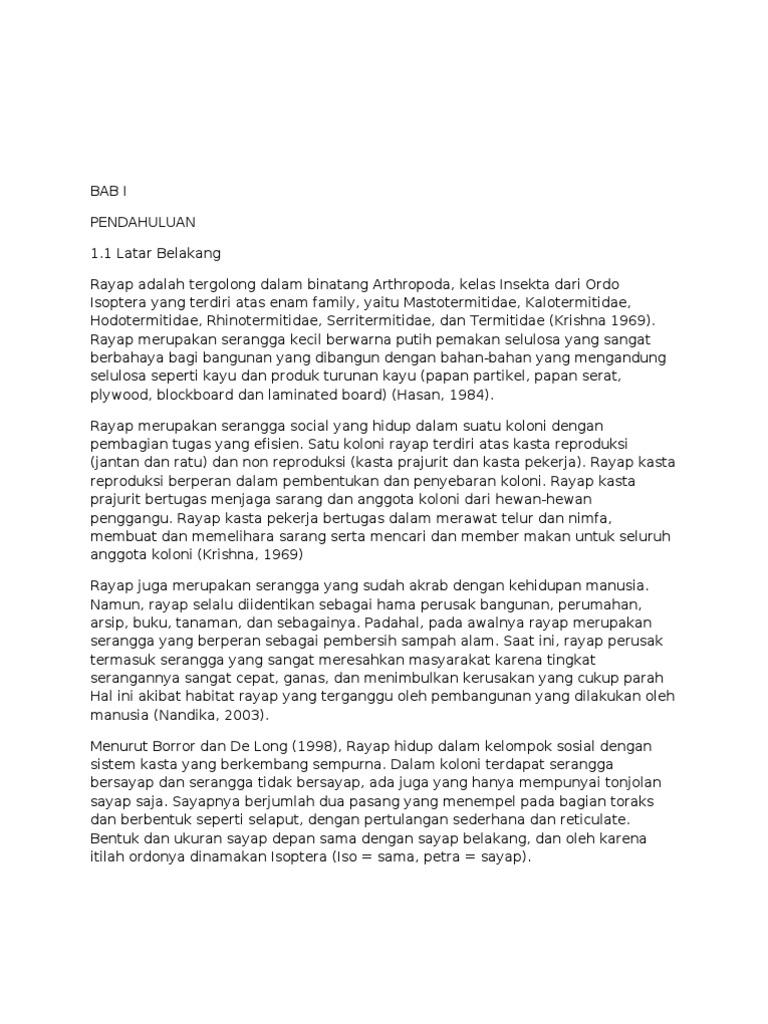 BAB I

PENDAHULUAN

1.1 Latar Belakang

Rayap adalah tergolong dalam binatang Arthropoda, kelas Insekta dari Ordo Isoptera yang terdiri atas enam family, yaitu Mastotermitidae, Kalotermitidae, Hodotermitidae, Rhinotermitidae, Serritermitidae, dan Termitidae (Krishna 1969). Rayap merupakan serangga kecil berwarna putih pemakan selulosa yang sangat berbahaya bagi bangunan yang dibangun dengan bahan-bahan yang mengandung selulosa seperti kayu dan produk turunan kayu (papan partikel, papan serat, plywood, blockboard dan laminated board) (Hasan, 1984).

Rayap merupakan serangga social yang hidup dalam suatu koloni dengan pembagian tugas yang efisien. Satu koloni rayap terdiri atas kasta reproduksi (jantan dan ratu) dan non reproduksi (kasta prajurit dan kasta pekerja). Rayap kasta reproduksi berperan dalam pembentukan dan penyebaran koloni. Rayap kasta prajurit bertugas menjaga sarang dan anggota koloni dari hewan-hewan penggangu. Rayap kasta pekerja bertugas dalam merawat telur dan nimfa, membuat dan memelihara sarang serta mencari dan member makan untuk seluruh anggota koloni (Krishna, 1969)

Rayap juga merupakan serangga yang sudah akrab dengan kehidupan manusia. Namun, rayap selalu diidentikan sebagai hama perusak bangunan, perumahan, arsip, buku, tanaman, dan sebagainya. Padahal, pada awalnya rayap merupakan serangga yang berperan sebagai pembersih sampah alam. Saat ini, rayap perusak termasuk serangga yang sangat meresahkan masyarakat karena tingkat serangannya sangat cepat, ganas, dan menimbulkan kerusakan yang cukup parah Hal ini akibat habitat rayap yang terganggu oleh pembangunan yang dilakukan oleh manusia (Nandika, 2003).

Menurut Borror dan De Long (1998), Rayap hidup dalam kelompok sosial dengan sistem kasta yang berkembang sempurna. Dalam koloni terdapat serangga bersayap dan serangga tidak bersayap, ada juga yang hanya mempunyai tonjolan sayap saja. Sayapnya berjumlah dua pasang yang menempel pada bagian toraks dan berbentuk seperti selaput, dengan pertulangan sederhana dan reticulate. Bentuk dan ukuran sayap depan sama dengan sayap belakang, dan oleh karena itilah ordonya dinamakan Isoptera (Iso = sama, petra = sayap).